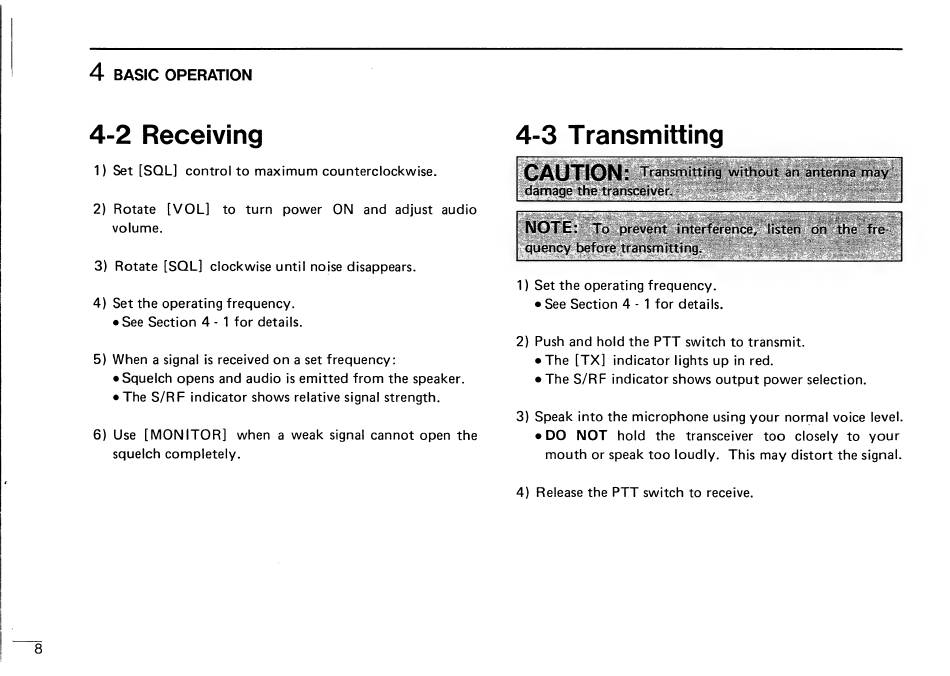 4 BASIC OPERATION

4-2 Receiving

1) Set [SQL] control to maximum counterclockwise.

2) Rotate [VOL] to turn power ON and adjust audio volume.

3) Rotate [SQL] clockwise until noise disappears.

4) Set the operating frequency.
• See Section 4 - 1 for details.

5) When a signal is received on a set frequency:
• Squelch opens and audio is emitted from the speaker.
• The S/RF indicator shows relative signal strength.

6) Use [MONITOR] when a weak signal cannot open the squelch completely.

4-3 Transmitting

CAUTION: Transmitting without an antenna may damage the transceiver.

NOTE: To prevent interference, listen on the frequency before transmitting.

1) Set the operating frequency.
• See Section 4 - 1 for details.

2) Push and hold the PTT switch to transmit.
• The [TX] indicator lights up in red.
• The S/RF indicator shows output power selection.

3) Speak into the microphone using your normal voice level.
• DO NOT hold the transceiver too closely to your mouth or speak too loudly. This may distort the signal.

4) Release the PTT switch to receive.

8